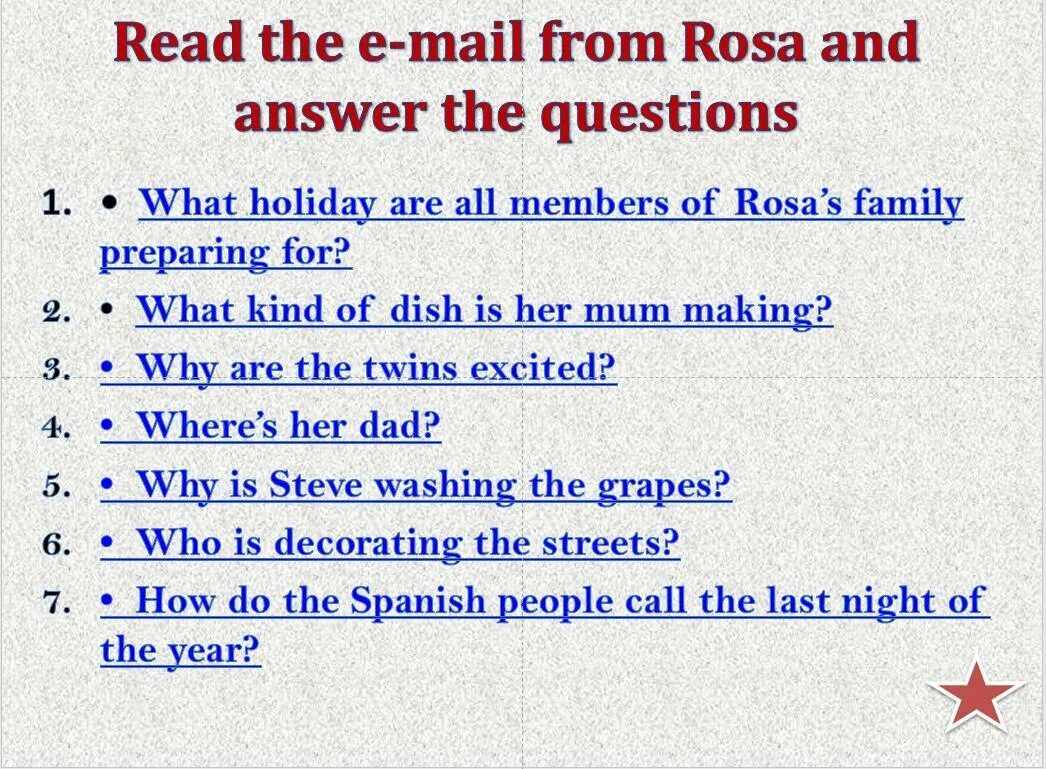 Read the e-mail from Rosa and answer the questions

1. • What holiday are all members of Rosa's family preparing for?
2. • What kind of dish is her mum making?
3. • Why are the twins excited?
4. • Where's her dad?
5. • Why is Steve washing the grapes?
6. • Who is decorating the streets?
7. • How do the Spanish people call the last night of the year?